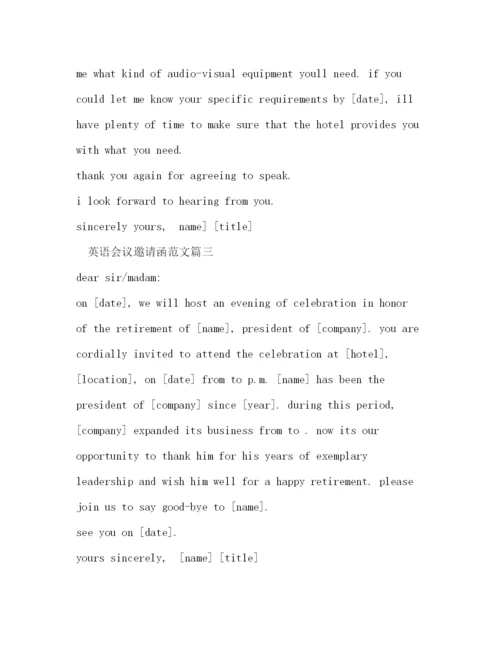 me what kind of audio-visual equipment youll need. if you could let me know your specific requirements by [date], ill have plenty of time to make sure that the hotel provides you with what you need.

thank you again for agreeing to speak.

i look forward to hearing from you.

sincerely yours,  name] [title]

英语会议邀请函范文篇三

dear sir/madam:

on [date], we will host an evening of celebration in honor of the retirement of [name], president of [company]. you are cordially invited to attend the celebration at [hotel], [location], on [date] from to p.m. [name] has been the president of [company] since [year]. during this period, [company] expanded its business from to . now its our opportunity to thank him for his years of exemplary leadership and wish him well for a happy retirement. please join us to say good-bye to [name].

see you on [date].

yours sincerely,  [name] [title]